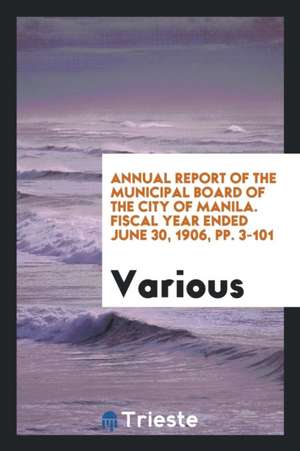 ANNUAL REPORT OF THE MUNICIPAL BOARD OF THE CITY OF MANILA. FISCAL YEAR ENDED JUNE 30, 1906, PP. 3-101

Various

Trieste